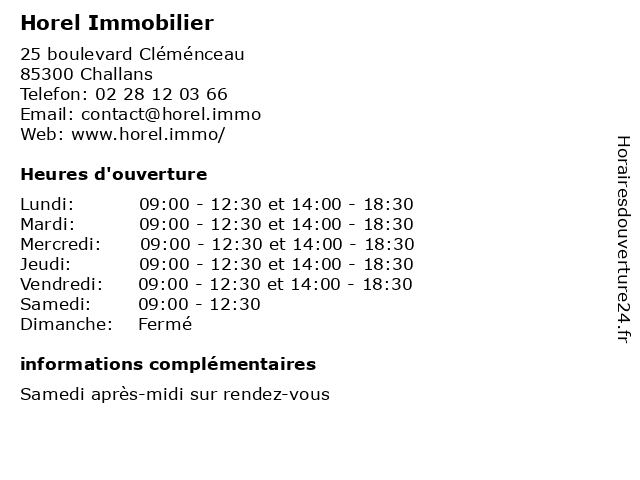 Horel Immobilier

25 boulevard Cléménceau
85300 Challans
Telefon: 02 28 12 03 66
Email: contact@horel.immo
Web: www.horel.immo/

Heures d'ouverture

| | |
|---|---|
| Lundi: | 09:00 - 12:30 et 14:00 - 18:30 |
| Mardi: | 09:00 - 12:30 et 14:00 - 18:30 |
| Mercredi: | 09:00 - 12:30 et 14:00 - 18:30 |
| Jeudi: | 09:00 - 12:30 et 14:00 - 18:30 |
| Vendredi: | 09:00 - 12:30 et 14:00 - 18:30 |
| Samedi: | 09:00 - 12:30 |
| Dimanche: | Fermé |

informations complémentaires

Samedi après-midi sur rendez-vous

Horairesdouverture24.fr